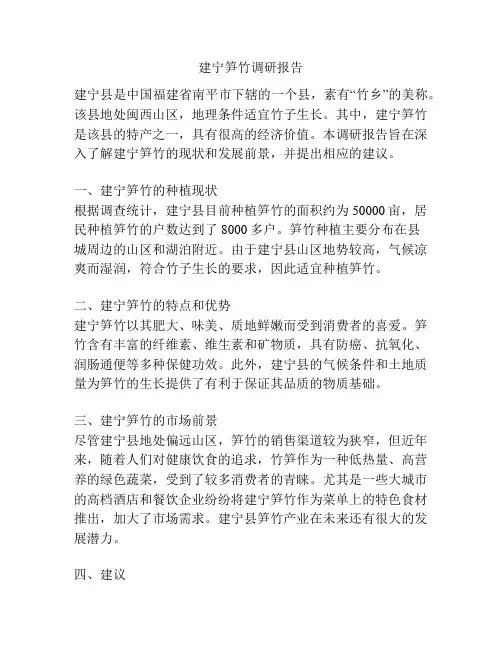 建宁笋竹调研报告

建宁县是中国福建省南平市下辖的一个县，素有“竹乡”的美称。该县地处闽西山区，地理条件适宜竹子生长。其中，建宁笋竹是该县的特产之一，具有很高的经济价值。本调研报告旨在深入了解建宁笋竹的现状和发展前景，并提出相应的建议。

一、建宁笋竹的种植现状
根据调查统计，建宁县目前种植笋竹的面积约为 50000 亩，居民种植笋竹的户数达到了 8000 多户。笋竹种植主要分布在县城周边的山区和湖泊附近。由于建宁县山区地势较高，气候凉爽而湿润，符合竹子生长的要求，因此适宜种植笋竹。

二、建宁笋竹的特点和优势
建宁笋竹以其肥大、味美、质地鲜嫩而受到消费者的喜爱。笋竹含有丰富的纤维素、维生素和矿物质，具有防癌、抗氧化、润肠通便等多种保健功效。此外，建宁县的气候条件和土地质量为笋竹的生长提供了有利于保证其品质的物质基础。

三、建宁笋竹的市场前景
尽管建宁县地处偏远山区，笋竹的销售渠道较为狭窄，但近年来，随着人们对健康饮食的追求，竹笋作为一种低热量、高营养的绿色蔬菜，受到了较多消费者的青睐。尤其是一些大城市的高档酒店和餐饮企业纷纷将建宁笋竹作为菜单上的特色食材推出，加大了市场需求。建宁县笋竹产业在未来还有很大的发展潜力。

四、建议